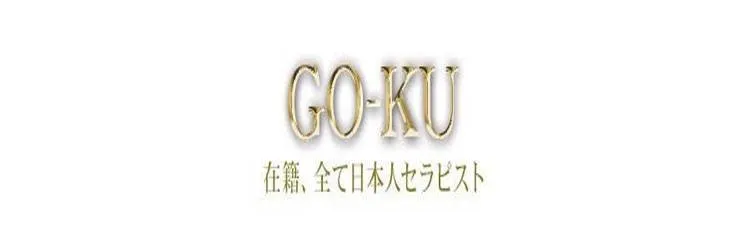 GO-KU

在籍、全て日本人セラピスト